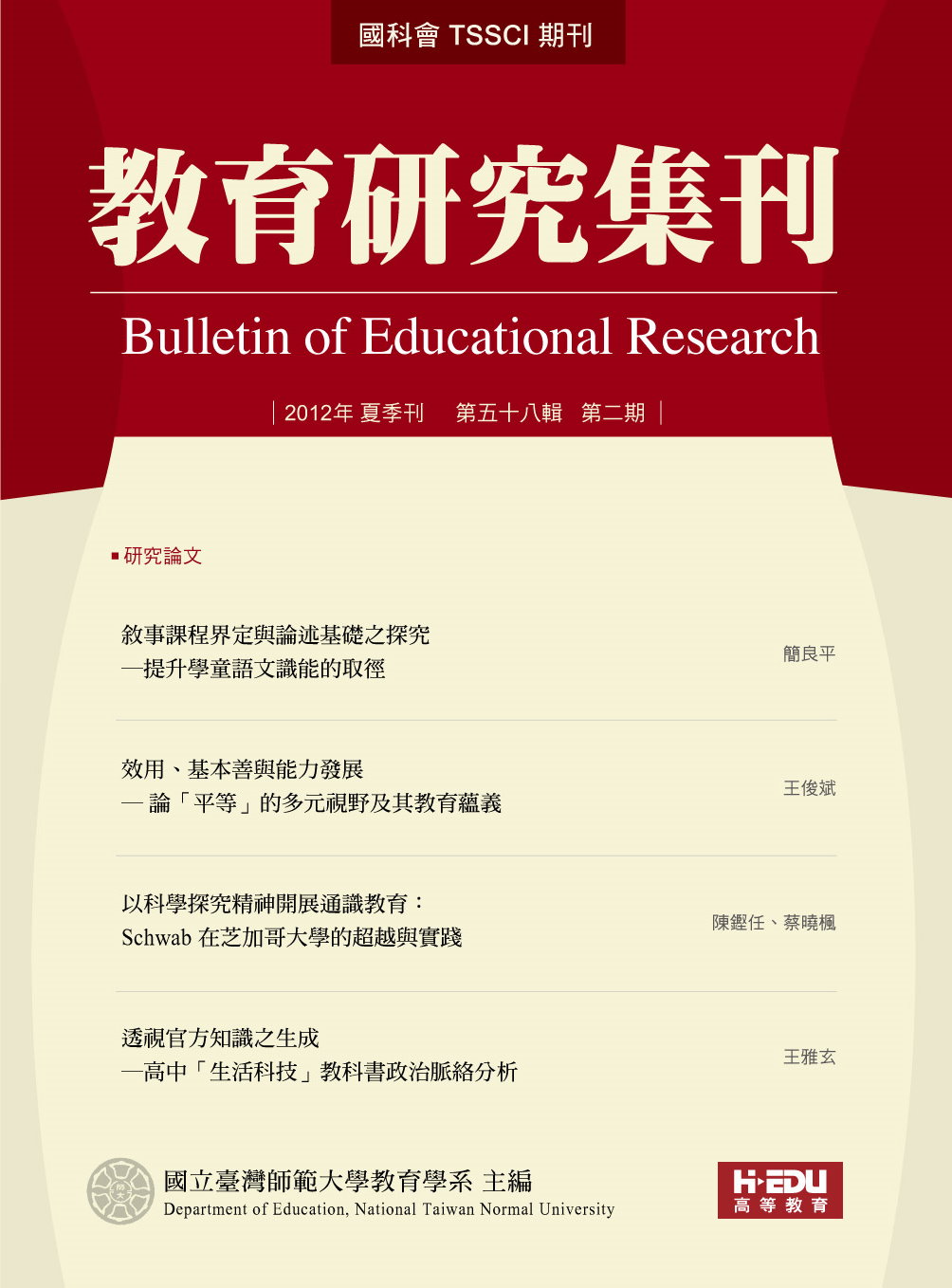 國科會 TSSCI 期刊

教育研究集刊

Bulletin of Educational Research

2012年 夏季刊 第五十八輯 第二期

研究論文

敘事課程界定與論述基礎之探究
—提升學童語文識能的取徑

簡良平

效用、基本善與能力發展
— 論「平等」的多元視野及其教育蘊義

王俊斌

以科學探究精神開展通識教育：
Schwab 在芝加哥大學的超越與實踐

陳鏗任、蔡曉楓

透視官方知識之生成
—高中「生活科技」教科書政治脈絡分析

王雅玄

國立臺灣師範大學教育學系 主編
Department of Education, National Taiwan Normal University

Hi-EDU
高等教育